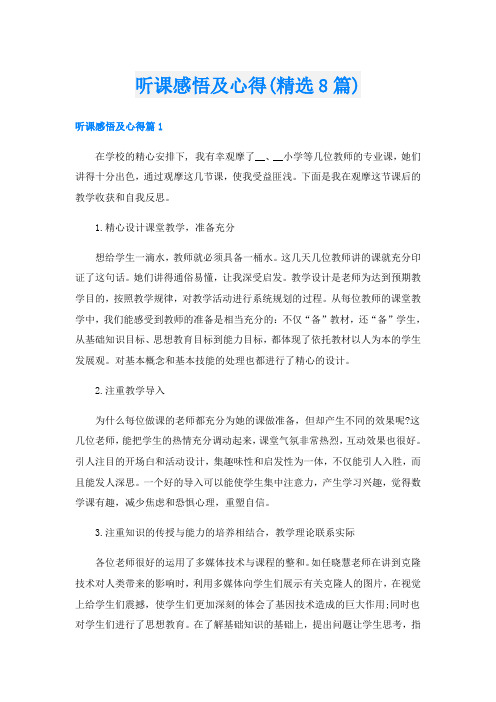 听课感悟及心得(精选8篇)

听课感悟及心得篇1

在学校的精心安排下，我有幸观摩了__、__小学等几位教师的专业课，她们讲得十分出色，通过观摩这几节课，使我受益匪浅。下面是我在观摩这节课后的教学收获和自我反思。

1.精心设计课堂教学，准备充分

想给学生一滴水，教师就必须具备一桶水。这几天几位教师讲的课就充分印证了这句话。她们讲得通俗易懂，让我深受启发。教学设计是老师为达到预期教学目的，按照教学规律，对教学活动进行系统规划的过程。从每位教师的课堂教学中，我们能感受到教师的准备是相当充分的：不仅“备”教材，还“备”学生，从基础知识目标、思想教育目标到能力目标，都体现了依托教材以人为本的学生发展观。对基本概念和基本技能的处理也都进行了精心的设计。

2.注重教学导入

为什么每位做课的老师都充分为她的课做准备，但却产生不同的效果呢?这几位老师，能把学生的热情充分调动起来，课堂气氛非常热烈，互动效果也很好。引人注目的开场白和活动设计，集趣味性和启发性为一体，不仅能引人入胜，而且能发人深思。一个好的导入可以能使学生集中注意力，产生学习兴趣，觉得数学课有趣，减少焦虑和恐惧心理，重塑自信。

3.注重知识的传授与能力的培养相结合，教学理论联系实际

各位老师很好的运用了多媒体技术与课程的整和。如任晓慧老师在讲到克隆技术对人类带来的影响时，利用多媒体向学生们展示有关克隆人的图片，在视觉上给学生们震撼，使学生们更加深刻的体会了基因技术造成的巨大作用;同时也对学生们进行了思想教育。在了解基础知识的基础上，提出问题让学生思考，指